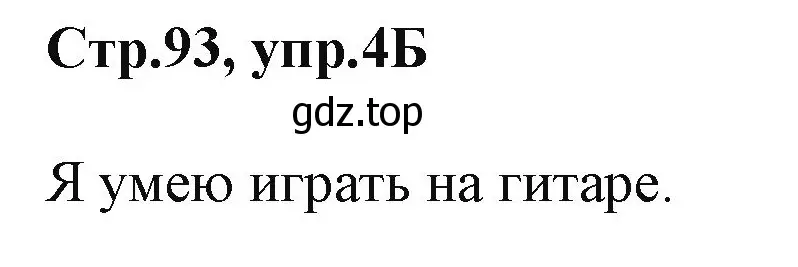 Стр.93, упр.4Б

gdz.top

Я умею играть на гитаре.